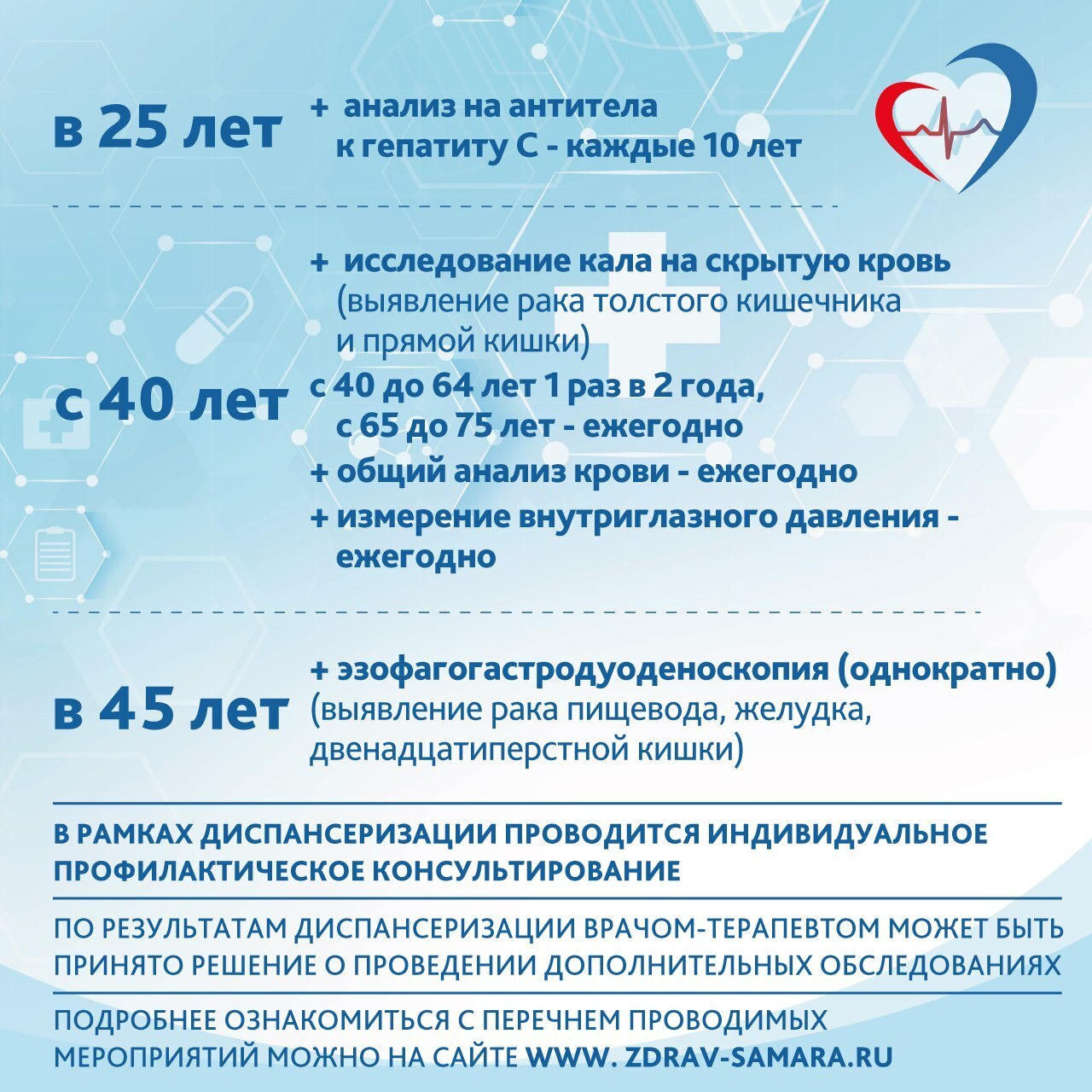 в 25 лет

+ анализ на антитела к гепатиту С - каждые 10 лет

с 40 лет

+ исследование кала на скрытую кровь (выявление рака толстого кишечника и прямой кишки)

с 40 до 64 лет 1 раз в 2 года, с 65 до 75 лет - ежегодно

+ общий анализ крови - ежегодно

+ измерение внутриглазного давления - ежегодно

в 45 лет

+ эзофагогастродуоденоскопия (однократно) (выявление рака пищевода, желудка, двенадцатиперстной кишки)

В РАМКАХ ДИСПАНСЕРИЗАЦИИ ПРОВОДИТСЯ ИНДИВИДУАЛЬНОЕ ПРОФИЛАКТИЧЕСКОЕ КОНСУЛЬТИРОВАНИЕ

ПО РЕЗУЛЬТАТАМ ДИСПАНСЕРИЗАЦИИ ВРАЧОМ-ТЕРАПЕВТОМ МОЖЕТ БЫТЬ ПРИНЯТО РЕШЕНИЕ О ПРОВЕДЕНИИ ДОПОЛНИТЕЛЬНЫХ ОБСЛЕДОВАНИЯХ

ПОДРОБНЕЕ ОЗНАКОМИТЬСЯ С ПЕРЕЧНЕМ ПРОВОДИМЫХ МЕРОПРИЯТИЙ МОЖНО НА САЙТЕ WWW. ZDRAV-SAMARA.RU